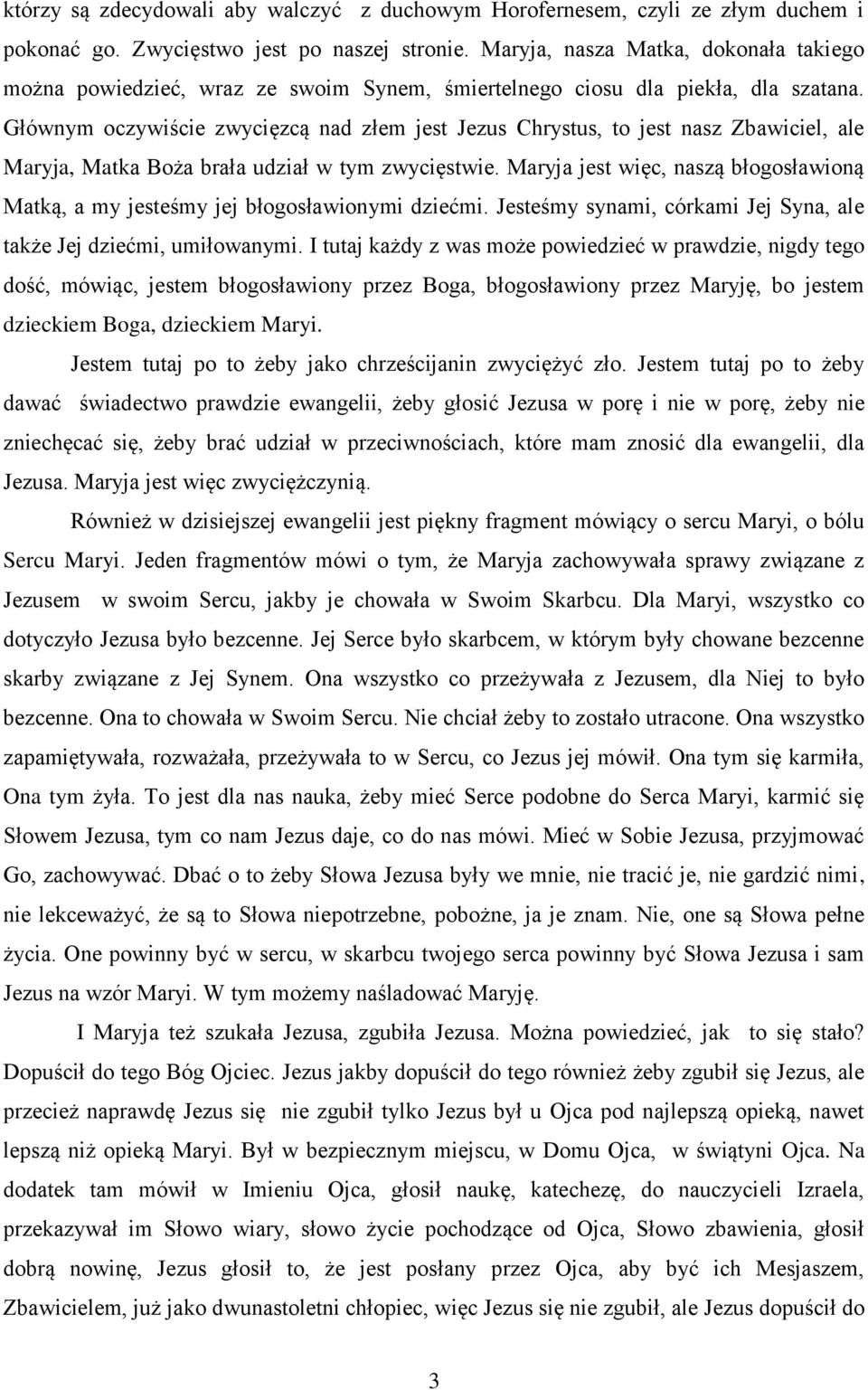 którzy są zdecydowali aby walczyć z duchowym Horofernesem, czyli ze złym duchem i pokonać go. Zwycięstwo jest po naszej stronie. Maryja, nasza Matka, dokonała takiego można powiedzieć, wraz ze swoim Synem, śmiertelnego ciosu dla piekła, dla szatana. Głównym oczywiście zwycięzcą nad złem jest Jezus Chrystus, to jest nasz Zbawiciel, ale Maryja, Matka Boża brała udział w tym zwycięstwie. Maryja jest więc, naszą błogosławioną Matką, a my jesteśmy jej błogosławionymi dziećmi. Jesteśmy synami, córkami Jej Syna, ale także Jej dziećmi, umiłowanymi. I tutaj każdy z was może powiedzieć w prawdzie, nigdy tego dość, mówiąc, jestem błogosławiony przez Boga, błogosławiony przez Maryję, bo jestem dzieckiem Boga, dzieckiem Maryi.

Jestem tutaj po to żeby jako chrześcijanin zwyciężyć zło. Jestem tutaj po to żeby dawać świadectwo prawdzie ewangelii, żeby głosić Jezusa w porę i nie w porę, żeby nie zniechęcać się, żeby brać udział w przeciwnościach, które mam znosić dla ewangelii, dla Jezusa. Maryja jest więc zwyciężczynią.

Również w dzisiejszej ewangelii jest piękny fragment mówiący o sercu Maryi, o bólu Sercu Maryi. Jeden fragmentów mówi o tym, że Maryja zachowywała sprawy związane z Jezusem w swoim Sercu, jakby je chowała w Swoim Skarbcu. Dla Maryi, wszystko co dotyczyło Jezusa było bezcenne. Jej Serce było skarbcem, w którym były chowane bezcenne skarby związane z Jej Synem. Ona wszystko co przeżywała z Jezusem, dla Niej to było bezcenne. Ona to chowała w Swoim Sercu. Nie chciał żeby to zostało utracone. Ona wszystko zapamiętywała, rozważała, przeżywała to w Sercu, co Jezus jej mówił. Ona tym się karmiła, Ona tym żyła. To jest dla nas nauka, żeby mieć Serce podobne do Serca Maryi, karmić się Słowem Jezusa, tym co nam Jezus daje, co do nas mówi. Mieć w Sobie Jezusa, przyjmować Go, zachowywać. Dbać o to żeby Słowa Jezusa były we mnie, nie tracić je, nie gardzić nimi, nie lekceważyć, że są to Słowa niepotrzebne, pobożne, ja je znam. Nie, one są Słowa pełne życia. One powinny być w sercu, w skarbcu twojego serca powinny być Słowa Jezusa i sam Jezus na wzór Maryi. W tym możemy naśladować Maryję.

I Maryja też szukała Jezusa, zgubiła Jezusa. Można powiedzieć, jak to się stało? Dopuścił do tego Bóg Ojciec. Jezus jakby dopuścił do tego również żeby zgubił się Jezus, ale przecież naprawdę Jezus się nie zgubił tylko Jezus był u Ojca pod najlepszą opieką, nawet lepszą niż opieką Maryi. Był w bezpiecznym miejscu, w Domu Ojca, w świątyni Ojca. Na dodatek tam mówił w Imieniu Ojca, głosił naukę, katechezę, do nauczycieli Izraela, przekazywał im Słowo wiary, słowo życie pochodzące od Ojca, Słowo zbawienia, głosił dobrą nowinę, Jezus głosił to, że jest posłany przez Ojca, aby być ich Mesjaszem, Zbawicielem, już jako dwunastoletni chłopiec, więc Jezus się nie zgubił, ale Jezus dopuścił do

3